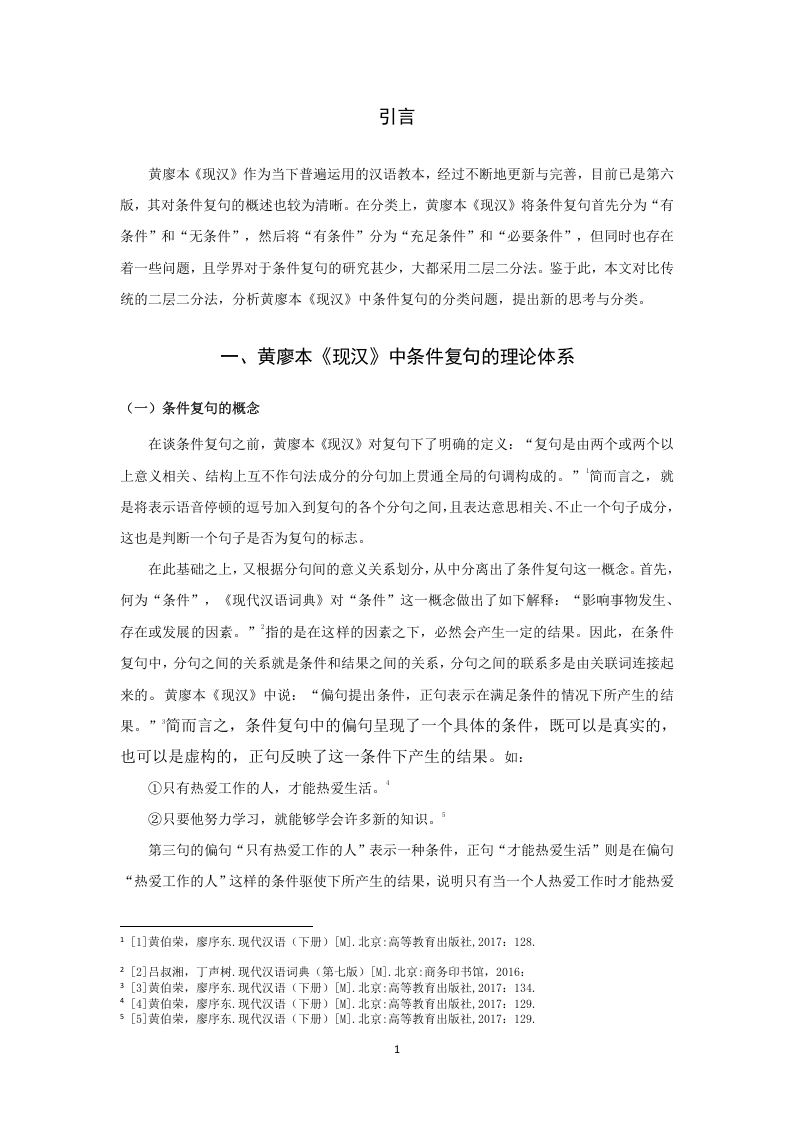 引言

黄廖本《现汉》作为当下普遍运用的汉语教本，经过不断地更新与完善，目前已是第六版，其对条件复句的概述也较为清晰。在分类上，黄廖本《现汉》将条件复句首先分为“有条件”和“无条件”，然后将“有条件”分为“充足条件”和“必要条件”，但同时也存在着一些问题，且学界对于条件复句的研究甚少，大都采用二层二分法。鉴于此，本文对比传统的二层二分法，分析黄廖本《现汉》中条件复句的分类问题，提出新的思考与分类。

一、黄廖本《现汉》中条件复句的理论体系

（一）条件复句的概念

在谈条件复句之前，黄廖本《现汉》对复句下了明确的定义：“复句是由两个或两个以上意义相关、结构上互不作句法成分的分句加上贯通全局的句调构成的。”$^1$简而言之，就是将表示语音停顿的逗号加入到复句的各个分句之间，且表达意思相关、不止一个句子成分，这也是判断一个句子是否为复句的标志。

在此基础之上，又根据分句间的意义关系划分，从中分离出了条件复句这一概念。首先，何为“条件”，《现代汉语词典》对“条件”这一概念做出了如下解释：“影响事物发生、存在或发展的因素。”$^2$指的是在这样的因素之下，必然会产生一定的结果。因此，在条件复句中，分句之间的关系就是条件和结果之间的关系，分句之间的联系多是由关联词连接起来的。黄廖本《现汉》中说：“偏句提出条件，正句表示在满足条件的情况下所产生的结果。”$^3$简而言之，条件复句中的偏句呈现了一个具体的条件，既可以是真实的，也可以是虚构的，正句反映了这一条件下产生的结果。如：

①只有热爱工作的人，才能热爱生活。$^4$

②只要他努力学习，就能够学会许多新的知识。$^5$

第三句的偏句“只有热爱工作的人”表示一种条件，正句“才能热爱生活”则是在偏句“热爱工作的人”这样的条件驱使下所产生的结果，说明只有当一个人热爱工作时才能热爱

$^1$ [1]黄伯荣，廖序东.现代汉语（下册）[M].北京:高等教育出版社,2017：128.

$^2$ [2]吕叔湘，丁声树.现代汉语词典（第七版）[M].北京:商务印书馆，2016:
$^3$ [3]黄伯荣，廖序东.现代汉语（下册）[M].北京:高等教育出版社,2017：134.
$^4$ [4]黄伯荣，廖序东.现代汉语（下册）[M].北京:高等教育出版社,2017：129.
$^5$ [5]黄伯荣，廖序东.现代汉语（下册）[M].北京:高等教育出版社,2017：129.

1